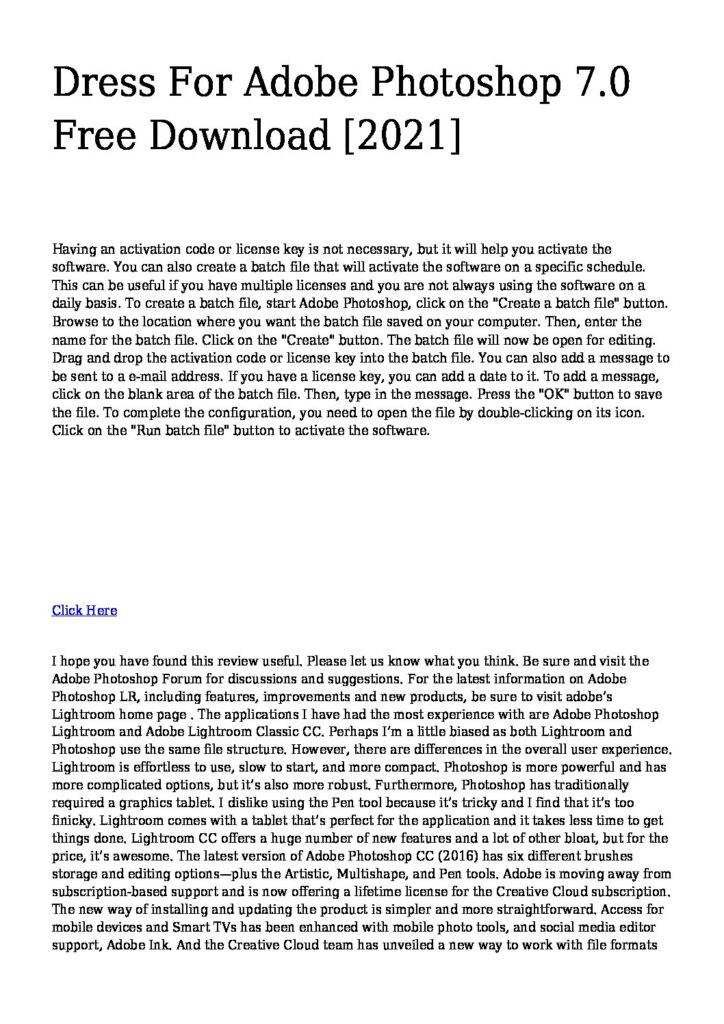 Dress For Adobe Photoshop 7.0 Free Download [2021]

Having an activation code or license key is not necessary, but it will help you activate the software. You can also create a batch file that will activate the software on a specific schedule. This can be useful if you have multiple licenses and you are not always using the software on a daily basis. To create a batch file, start Adobe Photoshop, click on the "Create a batch file" button. Browse to the location where you want the batch file saved on your computer. Then, enter the name for the batch file. Click on the "Create" button. The batch file will now be open for editing. Drag and drop the activation code or license key into the batch file. You can also add a message to be sent to a e-mail address. If you have a license key, you can add a date to it. To add a message, click on the blank area of the batch file. Then, type in the message. Press the "OK" button to save the file. To complete the configuration, you need to open the file by double-clicking on its icon. Click on the "Run batch file" button to activate the software.

Click Here

I hope you have found this review useful. Please let us know what you think. Be sure and visit the Adobe Photoshop Forum for discussions and suggestions. For the latest information on Adobe Photoshop LR, including features, improvements and new products, be sure to visit adobe's Lightroom home page . The applications I have had the most experience with are Adobe Photoshop Lightroom and Adobe Lightroom Classic CC. Perhaps I'm a little biased as both Lightroom and Photoshop use the same file structure. However, there are differences in the overall user experience. Lightroom is effortless to use, slow to start, and more compact. Photoshop is more powerful and has more complicated options, but it's also more robust. Furthermore, Photoshop has traditionally required a graphics tablet. I dislike using the Pen tool because it's tricky and I find that it's too finicky. Lightroom comes with a tablet that's perfect for the application and it takes less time to get things done. Lightroom CC offers a huge number of new features and a lot of other bloat, but for the price, it's awesome. The latest version of Adobe Photoshop CC (2016) has six different brushes storage and editing options—plus the Artistic, Multishape, and Pen tools. Adobe is moving away from subscription-based support and is now offering a lifetime license for the Creative Cloud subscription. The new way of installing and updating the product is simpler and more straightforward. Access for mobile devices and Smart TVs has been enhanced with mobile photo tools, and social media editor support, Adobe Ink. And the Creative Cloud team has unveiled a new way to work with file formats